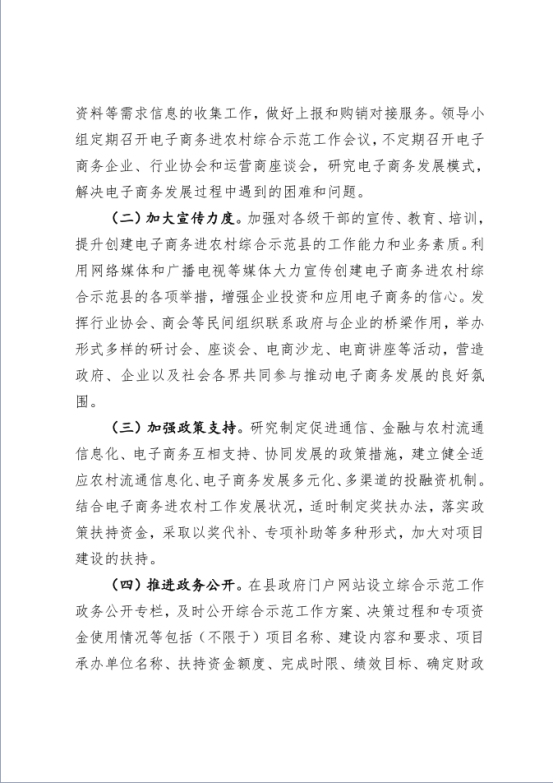 资料等需求信息的收集工作，做好上报和购销对接服务。领导小组定期召开电子商务进农村综合示范工作会议，不定期召开电子商务企业、行业协会和运营商座谈会，研究电子商务发展模式，解决电子商务发展过程中遇到的困难和问题。

（二）加大宣传力度。加强对各级干部的宣传、教育、培训，提升创建电子商务进农村综合示范县的工作能力和业务素质。利用网络媒体和广播电视等媒体大力宣传创建电子商务进农村综合示范县的各项举措，增强企业投资和应用电子商务的信心。发挥行业协会、商会等民间组织联系政府与企业的桥梁作用，举办形式多样的研讨会、座谈会、电商沙龙、电商讲座等活动，营造政府、企业以及社会各界共同参与推动电子商务发展的良好氛围。

（三）加强政策支持。研究制定促进通信、金融与农村流通信息化、电子商务互相支持、协同发展的政策措施，建立健全适应农村流通信息化、电子商务发展多元化、多渠道的投融资机制。结合电子商务进农村工作发展状况，适时制定奖扶办法，落实政策扶持资金，采取以奖代补、专项补助等多种形式，加大对项目建设的扶持。

（四）推进政务公开。在县政府门户网站设立综合示范工作政务公开专栏，及时公开综合示范工作方案、决策过程和专项资金使用情况等包括（不限于）项目名称、建设内容和要求、项目承办单位名称、扶持资金额度、完成时限、绩效目标、确定财政